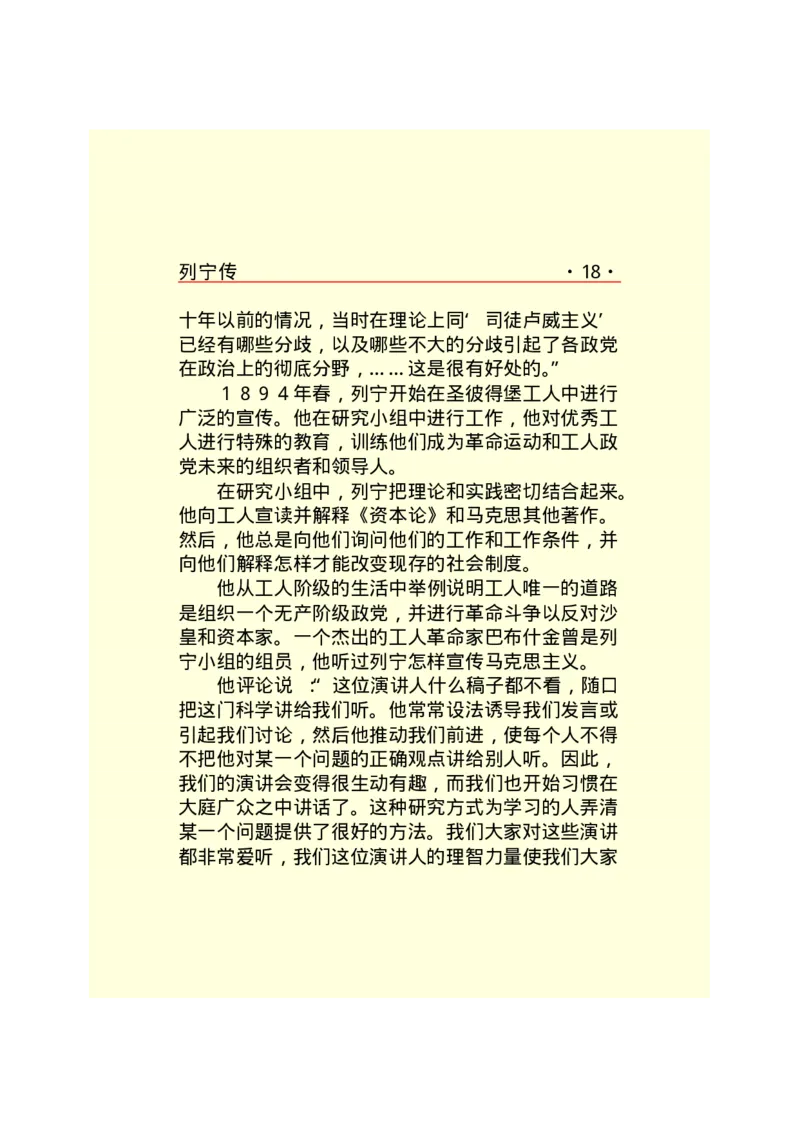 列宁传 ·18·

十年以前的情况，当时在理论上同‘司徒卢威主义’已经有哪些分歧，以及哪些不大的分歧引起了各政党在政治上的彻底分野，……这是很有好处的。”

１８９４年春，列宁开始在圣彼得堡工人中进行广泛的宣传。他在研究小组中进行工作，他对优秀工人进行特殊的教育，训练他们成为革命运动和工人政党未来的组织者和领导人。

在研究小组中，列宁把理论和实践密切结合起来。他向工人宣读并解释《资本论》和马克思其他著作。然后，他总是向他们询问他们的工作和工作条件，并向他们解释怎样才能改变现存的社会制度。

他从工人阶级的生活中举例说明工人唯一的道路是组织一个无产阶级政党，并进行革命斗争以反对沙皇和资本家。一个杰出的工人革命家巴布什金曾是列宁小组的组员，他听过列宁怎样宣传马克思主义。

他评论说：“这位演讲人什么稿子都不看，随口把这门科学讲给我们听。他常常设法诱导我们发言或引起我们讨论，然后他推动我们前进，使每个人不得不把他对某一个问题的正确观点讲给别人听。因此，我们的演讲会变得很生动有趣，而我们也开始习惯在大庭广众之中讲话了。这种研究方式为学习的人弄清某一个问题提供了很好的方法。我们大家对这些演讲都非常爱听，我们这位演讲人的理智力量使我们大家